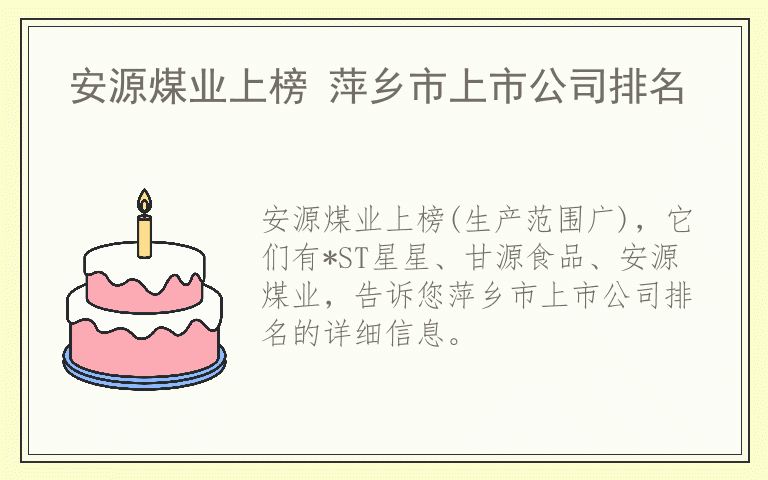 安源煤业上榜 萍乡市上市公司排名

安源煤业上榜(生产范围广)，它们有*ST星星、甘源食品、安源煤业，告诉您萍乡市上市公司排名的详细信息。